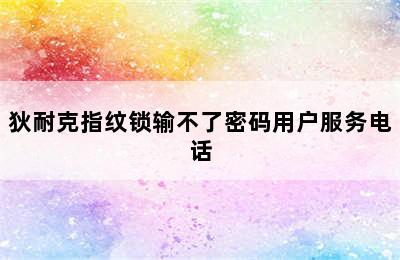 狄耐克指纹锁输不了密码用户服务电话